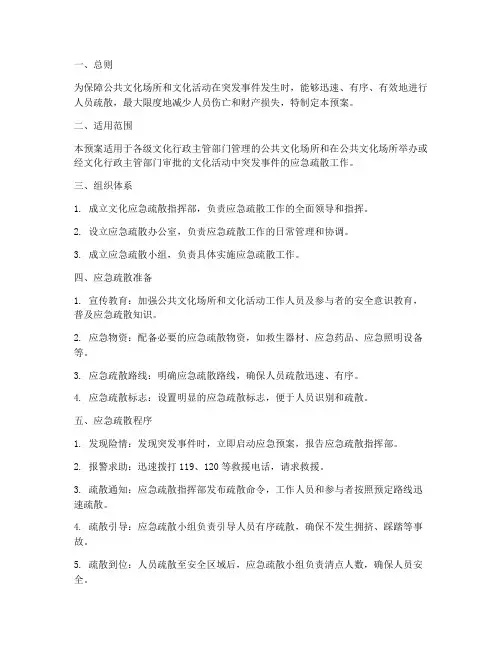 一、总则

为保障公共文化场所和文化活动在突发事件发生时，能够迅速、有序、有效地进行人员疏散，最大限度地减少人员伤亡和财产损失，特制定本预案。

二、适用范围

本预案适用于各级文化行政主管部门管理的公共文化场所和在公共文化场所举办或经文化行政主管部门审批的文化活动中突发事件的应急疏散工作。

三、组织体系

1. 成立文化应急疏散指挥部，负责应急疏散工作的全面领导和指挥。

2. 设立应急疏散办公室，负责应急疏散工作的日常管理和协调。

3. 成立应急疏散小组，负责具体实施应急疏散工作。

四、应急疏散准备

1. 宣传教育：加强公共文化场所和文化活动工作人员及参与者的安全意识教育，普及应急疏散知识。

2. 应急物资：配备必要的应急疏散物资，如救生器材、应急药品、应急照明设备等。

3. 应急疏散路线：明确应急疏散路线，确保人员疏散迅速、有序。

4. 应急疏散标志：设置明显的应急疏散标志，便于人员识别和疏散。

五、应急疏散程序

1. 发现险情：发现突发事件时，立即启动应急预案，报告应急疏散指挥部。

2. 报警求助：迅速拨打 119、120 等救援电话，请求救援。

3. 疏散通知：应急疏散指挥部发布疏散命令，工作人员和参与者按照预定路线迅速疏散。

4. 疏散引导：应急疏散小组负责引导人员有序疏散，确保不发生拥挤、踩踏等事故。

5. 疏散到位：人员疏散至安全区域后，应急疏散小组负责清点人数，确保人员安全。